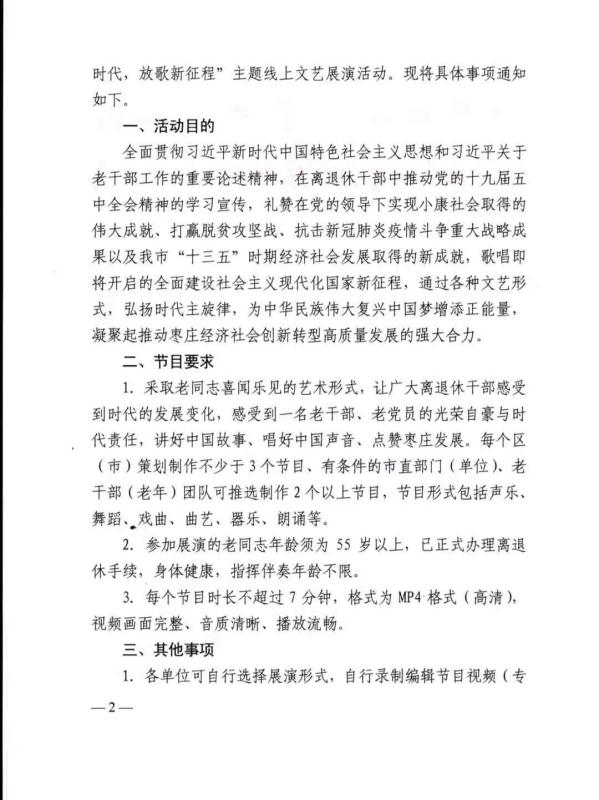 时代，放歌新征程”主题线上文艺展演活动。现将具体事项通知如下。

一、活动目的

全面贯彻习近平新时代中国特色社会主义思想和习近平关于老干部工作的重要论述精神，在离退休干部中推动党的十九届五中全会精神的学习宣传，礼赞在党的领导下实现小康社会取得的伟大成就、打赢脱贫攻坚战、抗击新冠肺炎疫情斗争重大战略成果以及我市“十三五”时期经济社会发展取得的新成就，歌唱即将开启的全面建设社会主义现代化国家新征程，通过各种文艺形式，弘扬时代主旋律，为中华民族伟大复兴中国梦增添正能量，凝聚起推动枣庄经济社会创新转型高质量发展的强大合力。

二、节目要求

1. 采取老同志喜闻乐见的艺术形式，让广大离退休干部感受到时代的发展变化，感受到一名老干部、老党员的光荣自豪与时代责任，讲好中国故事、唱好中国声音、点赞枣庄发展。每个区（市）策划制作不少于3个节目、有条件的市直部门（单位）、老干部（老年）团队可推选制作2个以上节目，节目形式包括声乐、舞蹈、戏曲、曲艺、器乐、朗诵等。

2. 参加展演的老同志年龄须为55岁以上，已正式办理离退休手续，身体健康，指挥伴奏年龄不限。

3. 每个节目时长不超过7分钟，格式为MP4格式（高清），视频画面完整、音质清晰、播放流畅。

三、其他事项

1. 各单位可自行选择展演形式，自行录制编辑节目视频（专

—2—